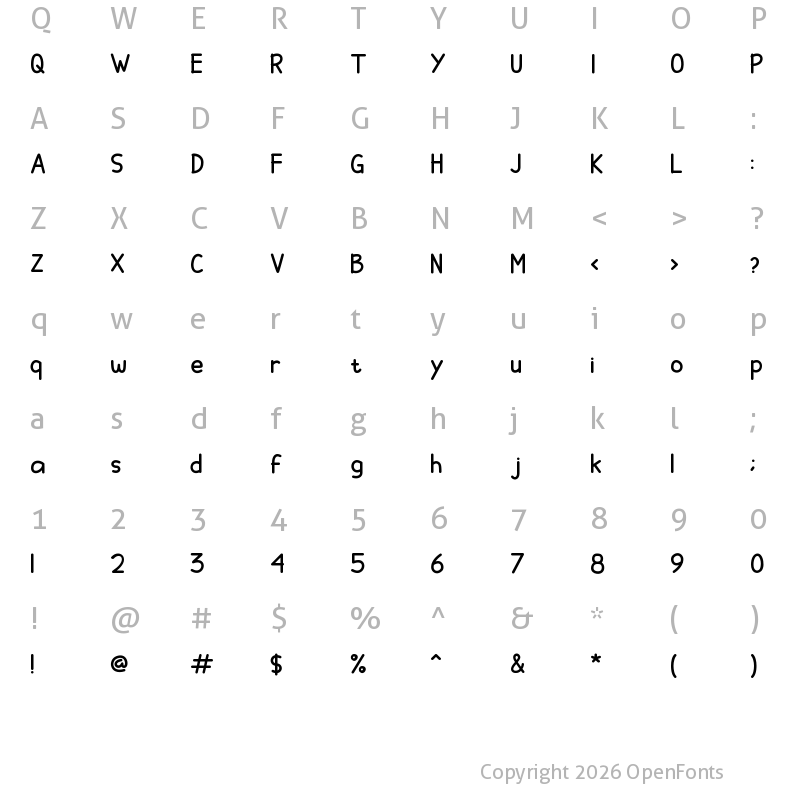 Q W E R T Y U I O P
Q W E R T Y U I O P

A S D F G H J K L :
A S D F G H J K L :

Z X C V B N M < > ?
Z X C V B N M < > ?

q w e r t y u i o p
q w e r t y u i o p

a s d f g h j k l ;
a s d f g h j k l ;

1 2 3 4 5 6 7 8 9 0
1 2 3 4 5 6 7 8 9 0

! @ # $ % ^ & * ( )
! @ # $ % ^ & * ( )

Copyright 2026 OpenFonts